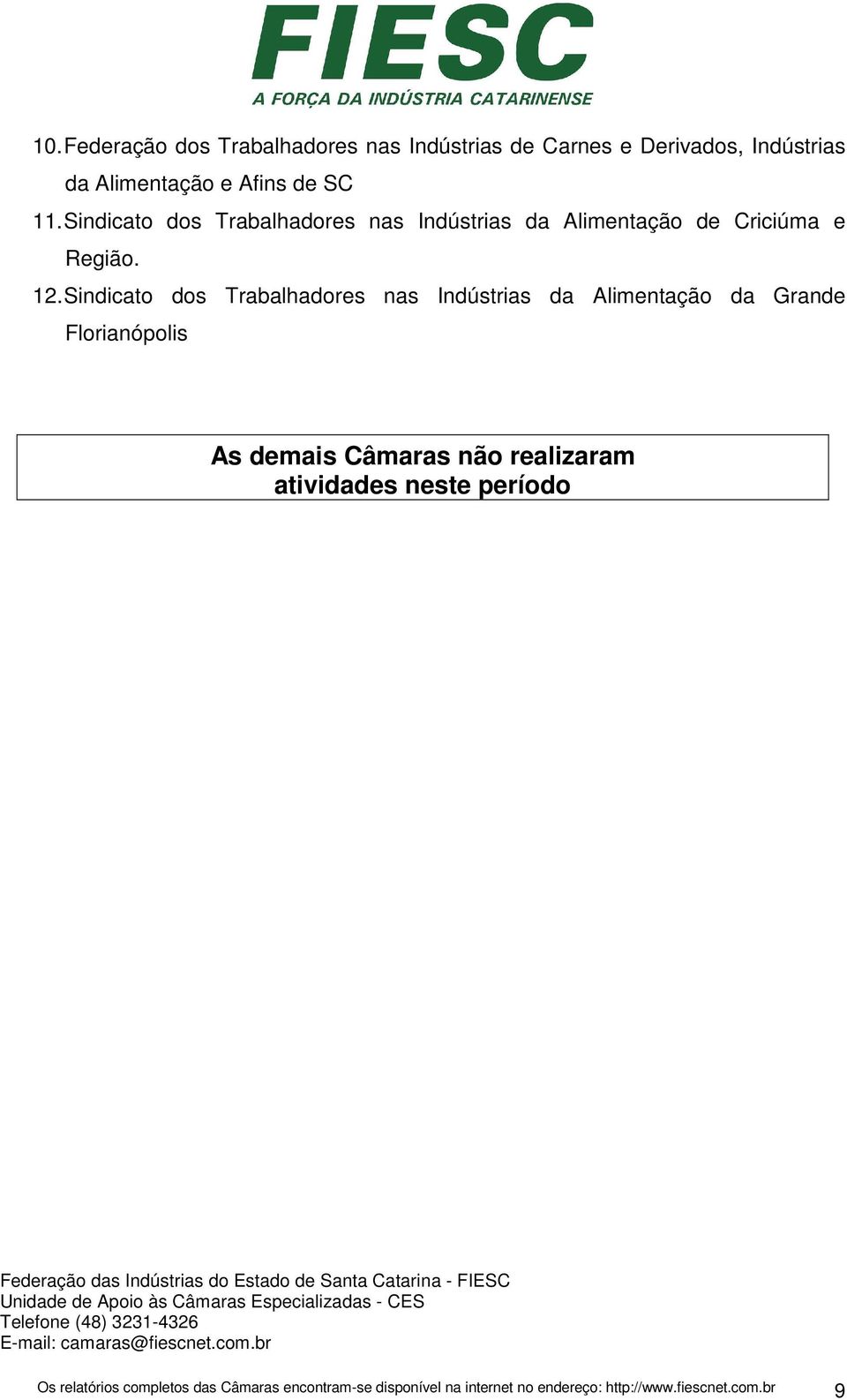 FIESC
A FORÇA DA INDÚSTRIA CATARINENSE

10. Federação dos Trabalhadores nas Indústrias de Carnes e Derivados, Indústrias da Alimentação e Afins de SC
11. Sindicato dos Trabalhadores nas Indústrias da Alimentação de Criciúma e Região.
12. Sindicato dos Trabalhadores nas Indústrias da Alimentação da Grande Florianópolis

As demais Câmaras não realizaram atividades neste período

Federação das Indústrias do Estado de Santa Catarina - FIESC
Unidade de Apoio às Câmaras Especializadas - CES
Telefone (48) 3231-4326
E-mail: camaras@fiescnet.com.br

Os relatórios completos das Câmaras encontram-se disponível na internet no endereço: http://www.fiescnet.com.br 9